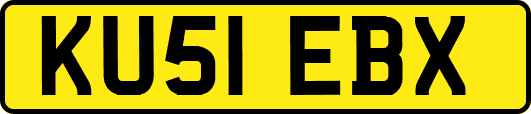 KU51 EBX